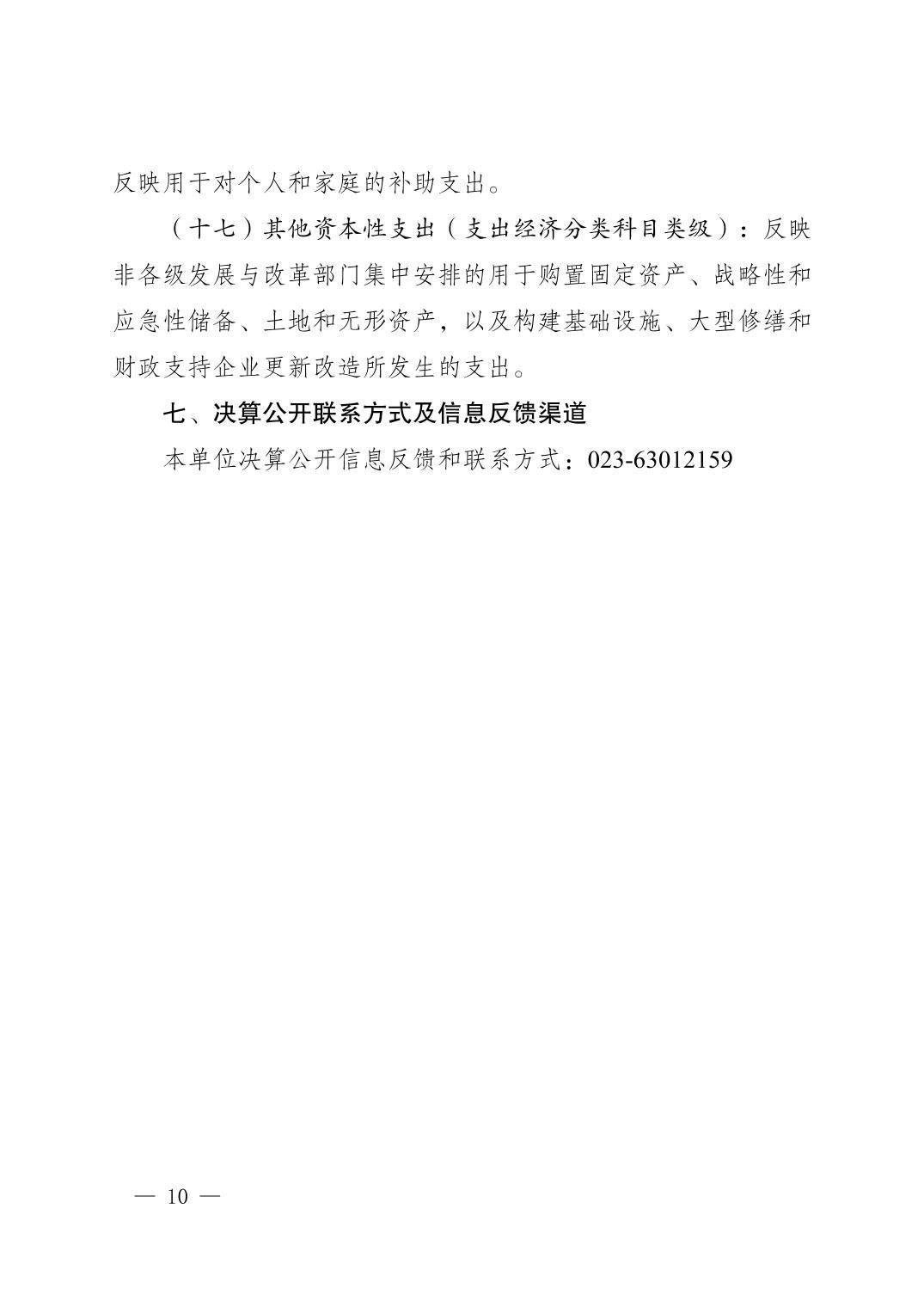 反映用于对个人和家庭的补助支出。

（十七）其他资本性支出（支出经济分类科目类级）：反映非各级发展与改革部门集中安排的用于购置固定资产、战略性和应急性储备、土地和无形资产，以及构建基础设施、大型修缮和财政支持企业更新改造所发生的支出。

七、决算公开联系方式及信息反馈渠道

本单位决算公开信息反馈和联系方式：023-63012159

— 10 —